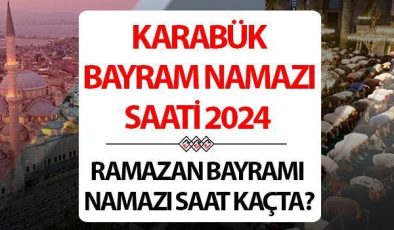 KARABÜK BAYRAM NAMAZI SAATİ 2024

RAMAZAN BAYRAMI NAMAZI SAAT KAÇTA?